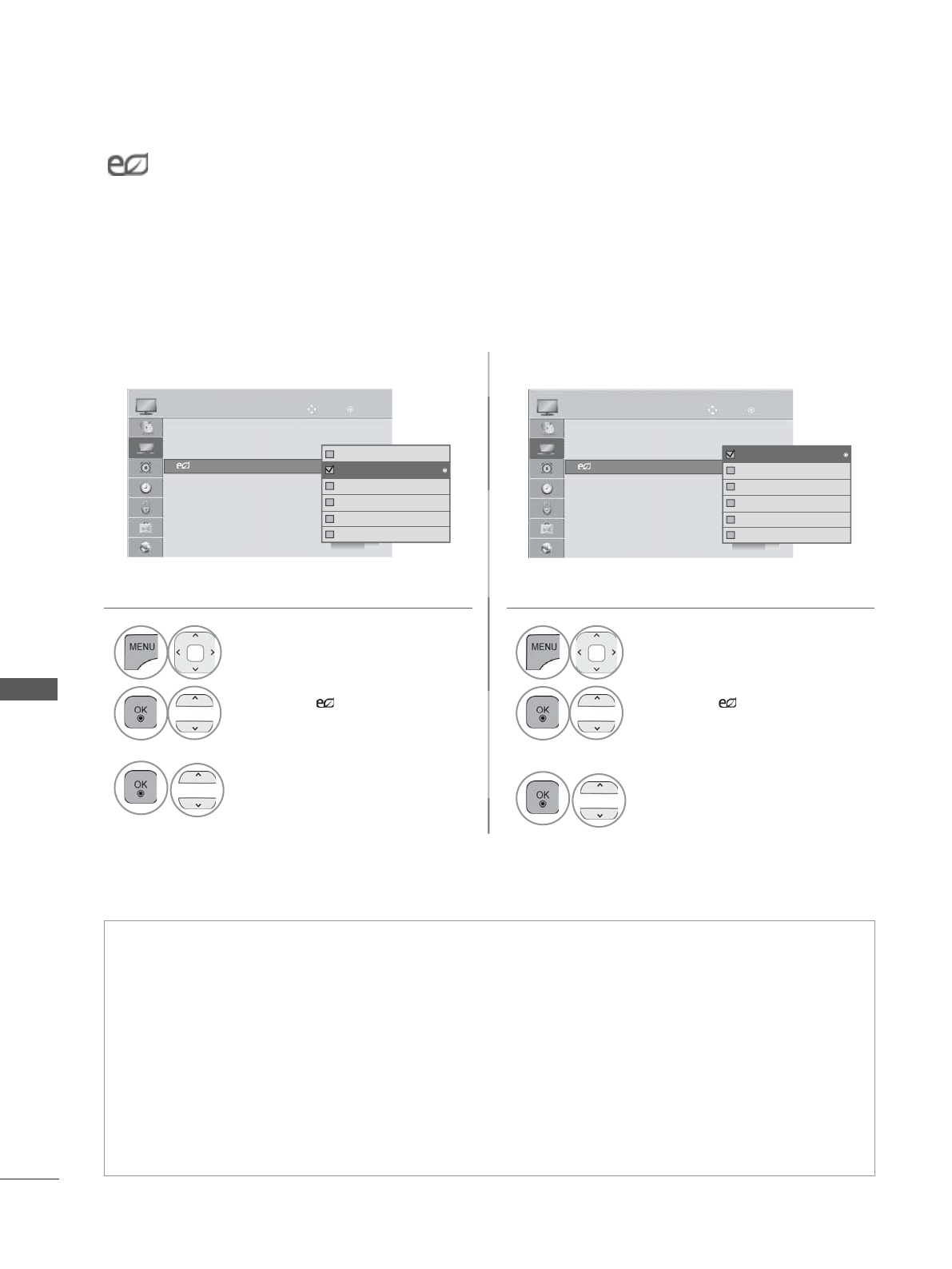 MENU

OK

OK

MENU

OK

OK